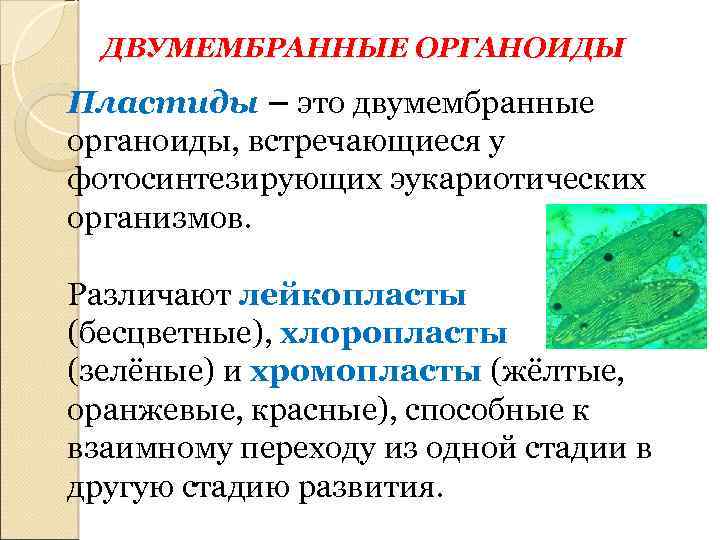 ДВУМЕМБРАННЫЕ ОРГАНОИДЫ

Пластиды – это двумембранные органоиды, встречающиеся у фотосинтезирующих эукариотических организмов.

Различают лейкопласты (бесцветные), хлоропласты (зелёные) и хромопласты (жёлтые, оранжевые, красные), способные к взаимному переходу из одной стадии в другую стадию развития.